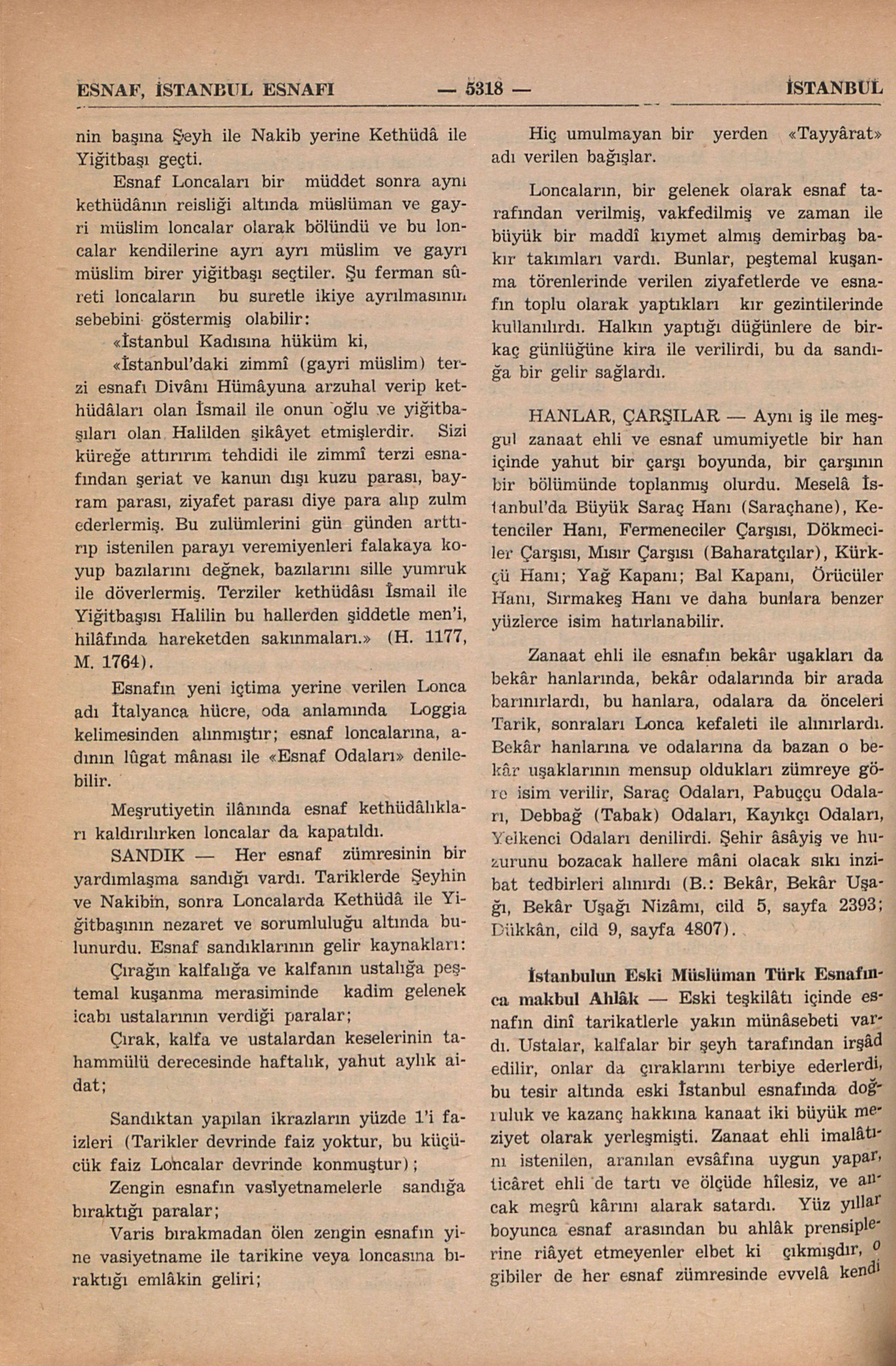 ESNAF, İSTANBUL ESNAFI — 5318 — İSTANBUL

nin başına Şeyh ile Nakib yerine Kethüdâ ile Yiğitbaşı geçti.

Esnaf Loncaları bir müddet sonra aynı kethüdânın reisliği altında müslüman ve gayri müslim loncalar olarak bölündü ve bu loncalar kendilerine ayrı ayrı müslim ve gayrı müslim birer yiğitbaşı seçtiler. Şu ferman sûreti loncaların bu suretle ikiye ayrılmasının sebebini göstermiş olabilir:

«İstanbul Kadısına hüküm ki,

«İstanbul'daki zimmî (gayri müslim) terzi esnafı Divânı Hümâyuna arzuhal verip kethüdâları olan İsmail ile onun oğlu ve yiğitbaşıları olan Halilden şikâyet etmişlerdir. Sizi küreğe attırırım tehdidi ile zimmî terzi esnafından şeriat ve kanun dışı kuzu parası, bayram parası, ziyafet parası diye para alıp zulm ederlermiş. Bu zulümlerini gün günden arttırıp istenilen parayı veremiyenleri falakaya koyup bazılarını değnek, bazılarını sille yumruk ile döverlermiş. Terziler kethüdâsı İsmail ile Yiğitbaşısı Halilin bu hallerden şiddetle men'i, hilâfında hareketden sakınmaları.» (H. 1177, M. 1764).

Esnafın yeni içtima yerine verilen Lonca adı İtalyanca hücre, oda anlamında Loggia kelimesinden alınmıştır; esnaf loncalarına, adının lûgat mânası ile «Esnaf Odaları» denilebilir.

Meşrutiyetin ilânında esnaf kethüdâlıkları kaldırılırken loncalar da kapatıldı.

SANDIK — Her esnaf zümresinin bir yardımlaşma sandığı vardı. Tariklerde Şeyhin ve Nakibin, sonra Loncalarda Kethüdâ ile Yiğitbaşının nezaret ve sorumluluğu altında bulunurdu. Esnaf sandıklarının gelir kaynakları:

Çırağın kalfalığa ve kalfanın ustalığa peştemal kuşanma merasiminde kadim gelenek icabı ustalarının verdiği paralar;

Çırak, kalfa ve ustalardan keselerinin tahammülü derecesinde haftalık, yahut aylık aidat;

Sandıktan yapılan ikrazların yüzde 1'i faizleri (Tarikler devrinde faiz yoktur, bu küçücük faiz Loncalar devrinde konmuştur);

Zengin esnafın vasiyetnamelerle sandığa bıraktığı paralar;

Varis bırakmadan ölen zengin esnafın yine vasiyetname ile tarikine veya loncasına bıraktığı emlâkin geliri;

Hiç umulmayan bir yerden «Tayyârat» adı verilen bağışlar.

Loncaların, bir gelenek olarak esnaf tarafından verilmiş, vakfedilmiş ve zaman ile büyük bir maddî kıymet almış demirbaş bakır takımları vardı. Bunlar, peştemal kuşanma törenlerinde verilen ziyafetlerde ve esnafın toplu olarak yaptıkları kır gezintilerinde kullanılırdı. Halkın yaptığı düğünlere de birkaç günlüğüne kira ile verilirdi, bu da sandığa bir gelir sağlardı.

HANLAR, ÇARŞILAR — Aynı iş ile meşgul zanaat ehli ve esnaf umumiyetle bir han içinde yahut bir çarşı boyunda, bir çarşının bir bölümünde toplanmış olurdu. Meselâ İstanbul'da Büyük Saraç Hanı (Saraçhane), Ketenciler Hanı, Fermeneciler Çarşısı, Dökmeciler Çarşısı, Mısır Çarşısı (Baharatçılar), Kürkçü Hanı; Yağ Kapanı; Bal Kapanı, Örücüler Hanı, Sırmakeş Hanı ve daha bunlara benzer yüzlerce isim hatırlanabilir.

Zanaat ehli ile esnafın bekâr uşakları da bekâr hanlarında, bekâr odalarında bir arada barınırlardı, bu hanlara, odalara da önceleri Tarik, sonraları Lonca kefaleti ile alınırlardı. Bekâr hanlarına ve odalarına da bazan o bekâr uşaklarının mensup oldukları zümreye göre isim verilir, Saraç Odaları, Pabuççu Odaları, Debbağ (Tabak) Odaları, Kayıkçı Odaları, Yelkenci Odaları denilirdi. Şehir âsâyiş ve huzurunu bozacak hallere mâni olacak sıkı inzibat tedbirleri alınırdı (B.: Bekâr, Bekâr Uşağı, Bekâr Uşağı Nizâmı, cild 5, sayfa 2393; Dükkân, cild 9, sayfa 4807).

İstanbulun Eski Müslüman Türk Esnafınca makbul Ahlâk — Eski teşkilâtı içinde esnafın dinî tarikatlerle yakın münâsebeti vardı. Ustalar, kalfalar bir şeyh tarafından irşâd edilir, onlar da çıraklarını terbiye ederlerdi, bu tesir altında eski İstanbul esnafında doğruluk ve kazanç hakkına kanaat iki büyük meziyet olarak yerleşmişti. Zanaat ehli imalâtını istenilen, aranılan evsâfına uygun yapar, ticâret ehli de tartı ve ölçüde hîlesiz, ve ancak meşrû kârını alarak satardı. Yüz yıllar boyunca esnaf arasından bu ahlâk prensiplerine riâyet etmeyenler elbet ki çıkmışdır, o gibiler de her esnaf zümresinde evvelâ kendi